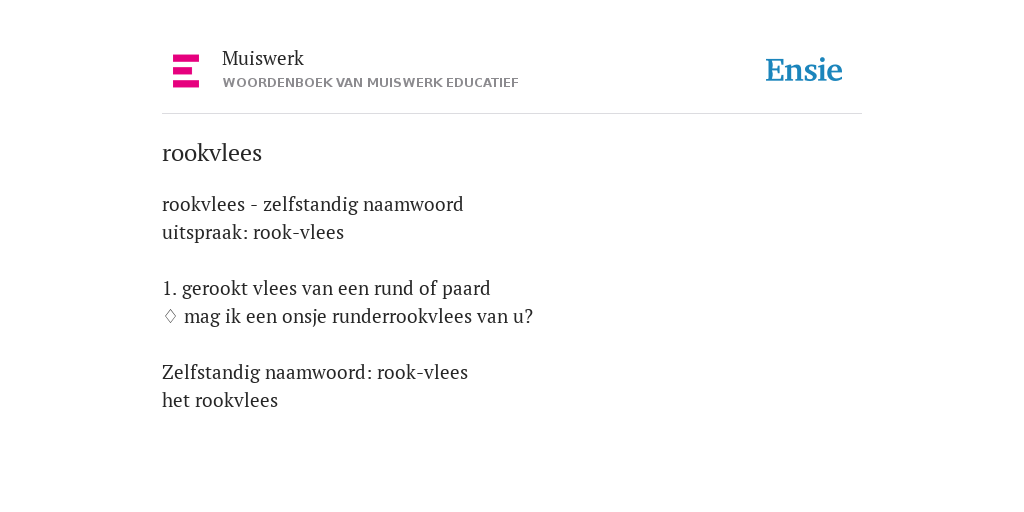 Muiswerk
WOORDENBOEK VAN MUISWERK EDUCATIEF

Ensie

rookvlees

rookvlees - zelfstandig naamwoord
uitspraak: rook-vlees

1. gerookt vlees van een rund of paard
♢ mag ik een onsje runderrookvlees van u?

Zelfstandig naamwoord: rook-vlees
het rookvlees